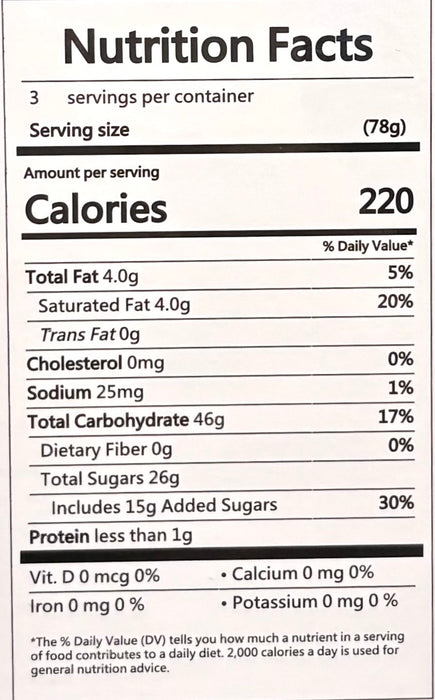 Nutrition Facts

3 servings per container

Serving size (78g)

Amount per serving

Calories 220

% Daily Value*

Total Fat 4.0g 5%

Saturated Fat 4.0g 20%

Trans Fat 0g

Cholesterol 0mg 0%

Sodium 25mg 1%

Total Carbohydrate 46g 17%

Dietary Fiber 0g 0%

Total Sugars 26g

Includes 15g Added Sugars 30%

Protein less than 1g

Vit. D 0 mcg 0% • Calcium 0 mg 0%

Iron 0 mg 0 % • Potassium 0 mg 0 %

*The % Daily Value (DV) tells you how much a nutrient in a serving of food contributes to a daily diet. 2,000 calories a day is used for general nutrition advice.